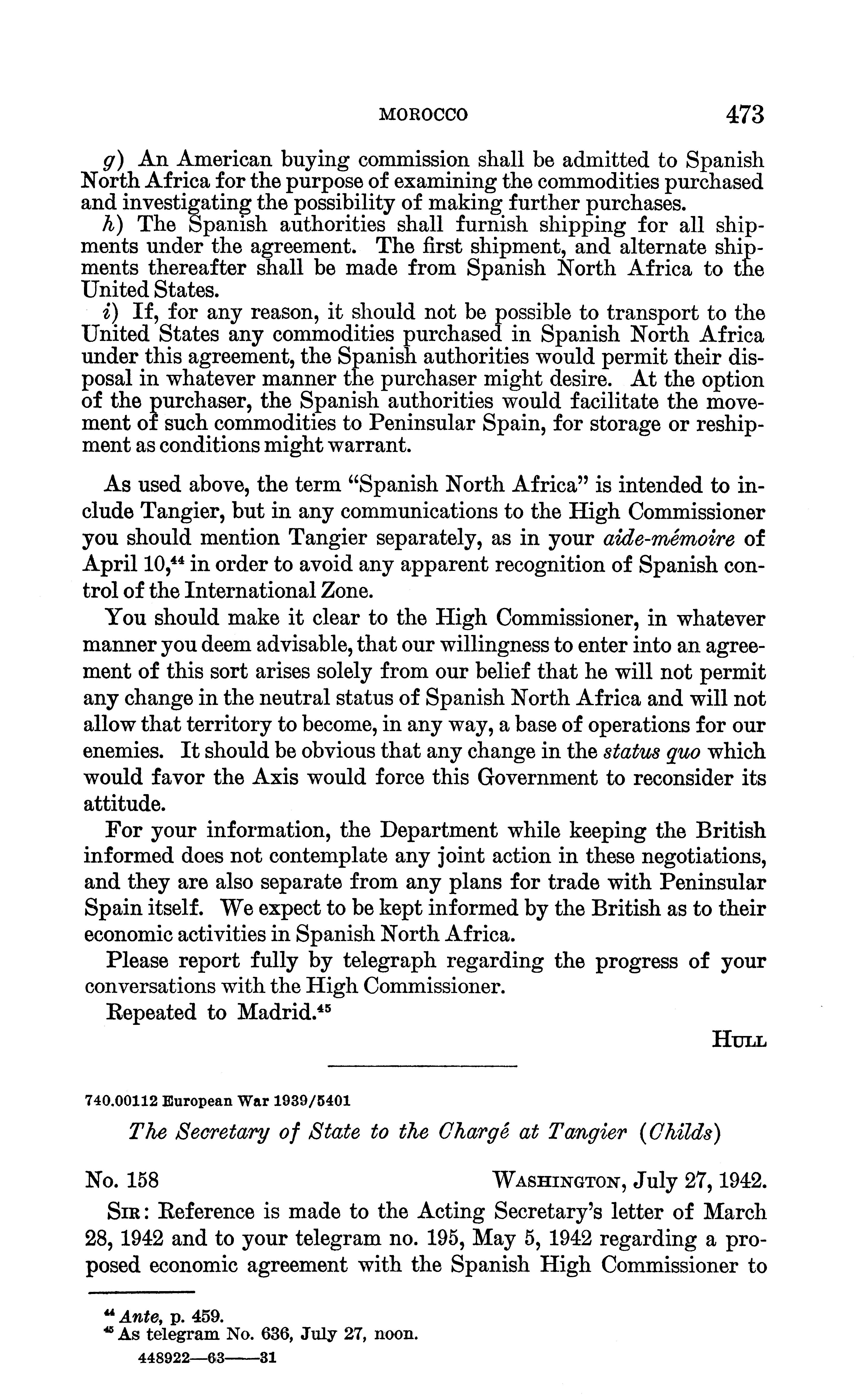 MOROCCO 473

g) An American buying commission shall be admitted to Spanish North Africa for the purpose of examining the commodities purchased and investigating the possibility of making further purchases.

h) The Spanish authorities shall furnish shipping for all shipments under the agreement. The first shipment, and alternate shipments thereafter shall be made from Spanish North Africa to the United States.

i) If, for any reason, it should not be possible to transport to the United States any commodities purchased in Spanish North Africa under this agreement, the Spanish authorities would permit their disposal in whatever manner the purchaser might desire. At the option of the purchaser, the Spanish authorities would facilitate the movement of such commodities to Peninsular Spain, for storage or reshipment as conditions might warrant.

As used above, the term "Spanish North Africa" is intended to include Tangier, but in any communications to the High Commissioner you should mention Tangier separately, as in your aide-mémoire of April 10,$^{44}$ in order to avoid any apparent recognition of Spanish control of the International Zone.

You should make it clear to the High Commissioner, in whatever manner you deem advisable, that our willingness to enter into an agreement of this sort arises solely from our belief that he will not permit any change in the neutral status of Spanish North Africa and will not allow that territory to become, in any way, a base of operations for our enemies. It should be obvious that any change in the status quo which would favor the Axis would force this Government to reconsider its attitude.

For your information, the Department while keeping the British informed does not contemplate any joint action in these negotiations, and they are also separate from any plans for trade with Peninsular Spain itself. We expect to be kept informed by the British as to their economic activities in Spanish North Africa.

Please report fully by telegraph regarding the progress of your conversations with the High Commissioner.

Repeated to Madrid.$^{45}$

HULL

740.00112 European War 1939/5401

The Secretary of State to the Chargé at Tangier (Childs)

No. 158 WASHINGTON, July 27, 1942.

SIR: Reference is made to the Acting Secretary's letter of March 28, 1942 and to your telegram no. 195, May 5, 1942 regarding a proposed economic agreement with the Spanish High Commissioner to

$^{44}$ Ante, p. 459.
$^{45}$ As telegram No. 636, July 27, noon.
448922—63——31